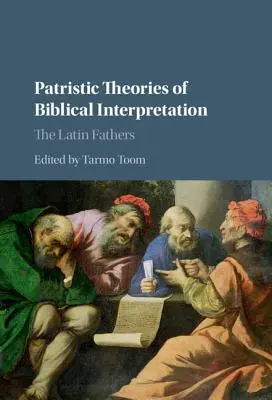 Patristic Theories of Biblical Interpretation

The Latin Fathers

Edited by Tarmo Toom